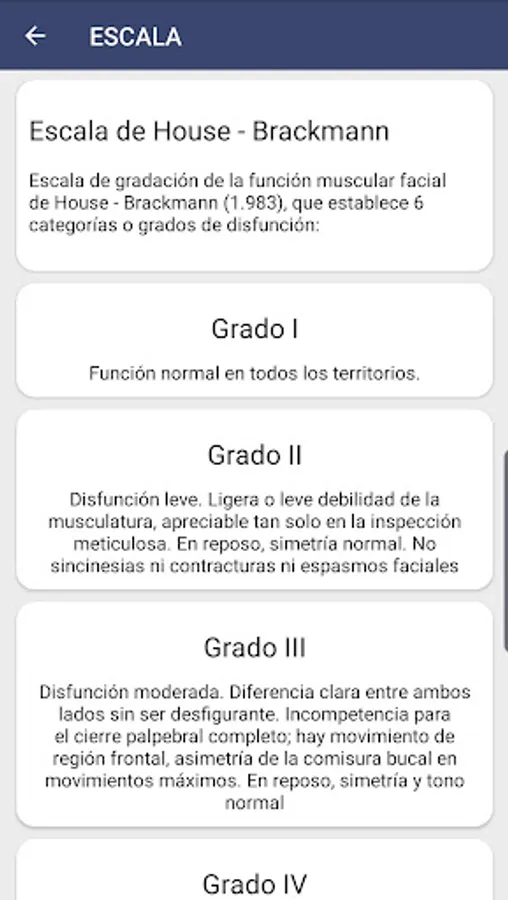 ESCALA

Escala de House - Brackmann

Escala de gradación de la función muscular facial de House - Brackmann (1.983), que establece 6 categorías o grados de disfunción:

Grado I

Función normal en todos los territorios.

Grado II

Disfunción leve. Ligera o leve debilidad de la musculatura, apreciable tan solo en la inspección meticulosa. En reposo, simetría normal. No sincinesias ni contracturas ni espasmos faciales

Grado III

Disfunción moderada. Diferencia clara entre ambos lados sin ser desfigurante. Incompetencia para el cierre palpebral completo; hay movimiento de región frontal, asimetría de la comisura bucal en movimientos máximos. En reposo, simetría y tono normal

Grado IV